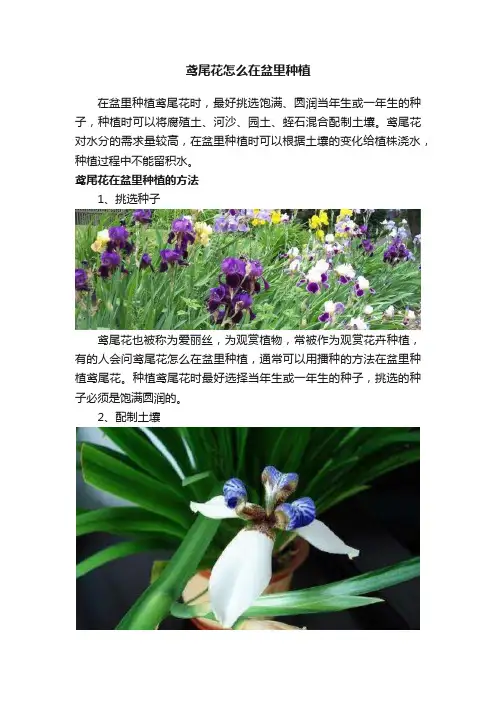 鸢尾花怎么在盆里种植

在盆里种植鸢尾花时，最好挑选饱满、圆润当年生或一年生的种子，种植时可以将腐殖土、河沙、园土、蛭石混合配制土壤。鸢尾花对水分的需求量较高，在盆里种植时可以根据土壤的变化给植株浇水，种植过程中不能留积水。

鸢尾花在盆里种植的方法

1、挑选种子

鸢尾花也被称为爱丽丝，为观赏植物，常被作为观赏花卉种植，有的人会问鸢尾花怎么在盆里种植，通常可以用播种的方法在盆里种植鸢尾花。种植鸢尾花时最好选择当年生或一年生的种子，挑选的种子必须是饱满圆润的。

2、配制土壤